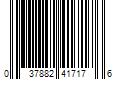 0 37882 41717 6